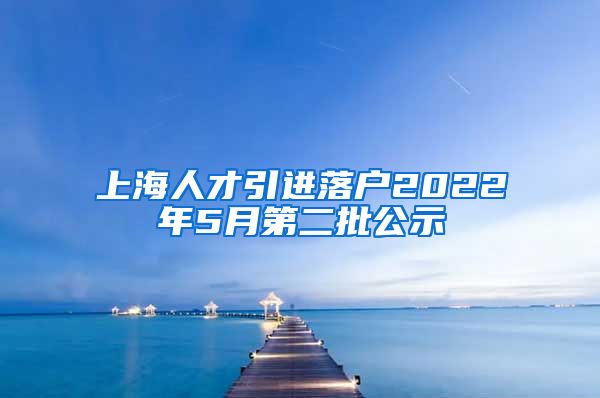 上海人才引进落户2022年5月第二批公示